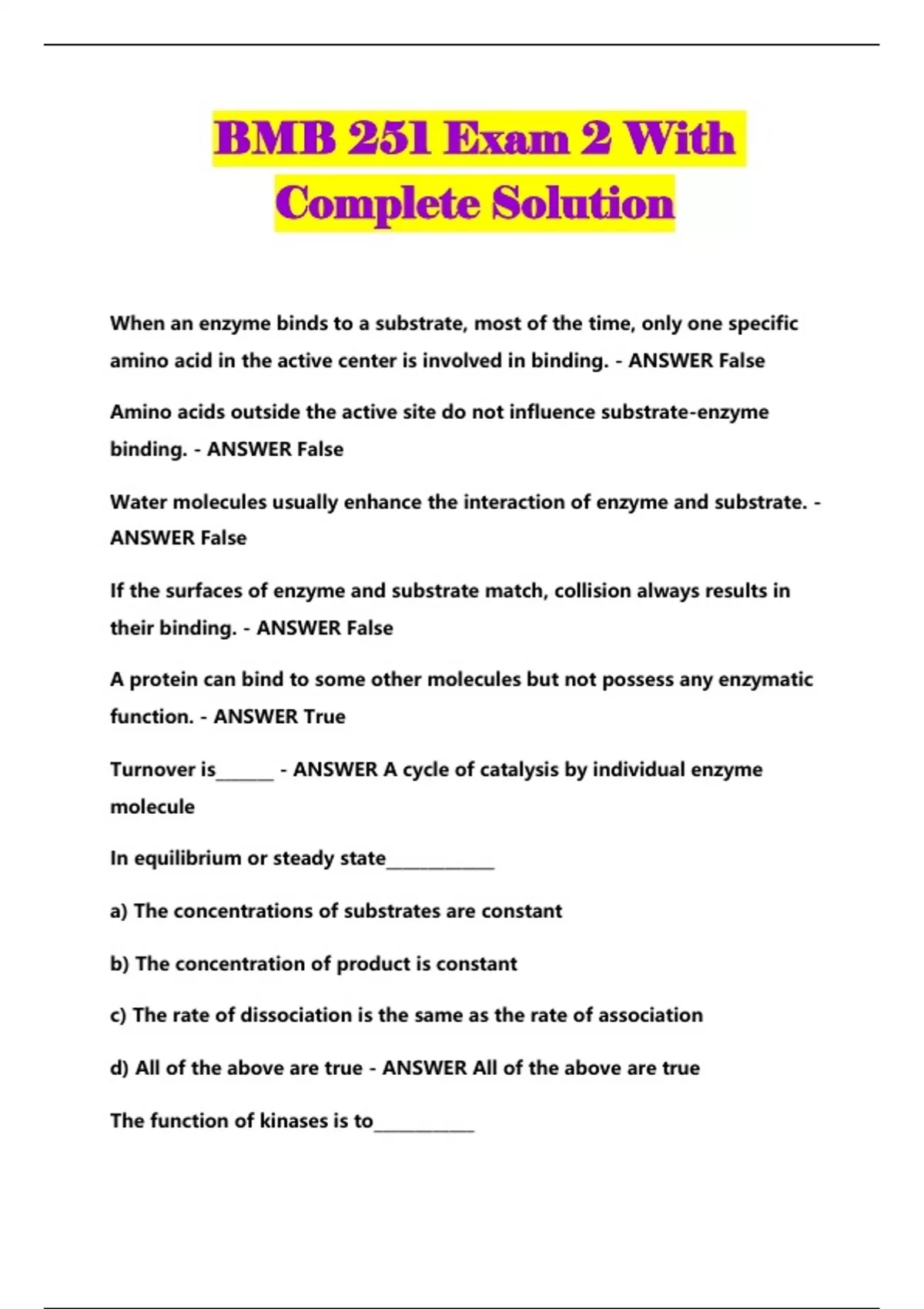 BMB 251 Exam 2 With Complete Solution

When an enzyme binds to a substrate, most of the time, only one specific amino acid in the active center is involved in binding. - ANSWER False

Amino acids outside the active site do not influence substrate-enzyme binding. - ANSWER False

Water molecules usually enhance the interaction of enzyme and substrate. - ANSWER False

If the surfaces of enzyme and substrate match, collision always results in their binding. - ANSWER False

A protein can bind to some other molecules but not possess any enzymatic function. - ANSWER True

Turnover is______ - ANSWER A cycle of catalysis by individual enzyme molecule

In equilibrium or steady state____________

a) The concentrations of substrates are constant

b) The concentration of product is constant

c) The rate of dissociation is the same as the rate of association

d) All of the above are true - ANSWER All of the above are true

The function of kinases is to___________